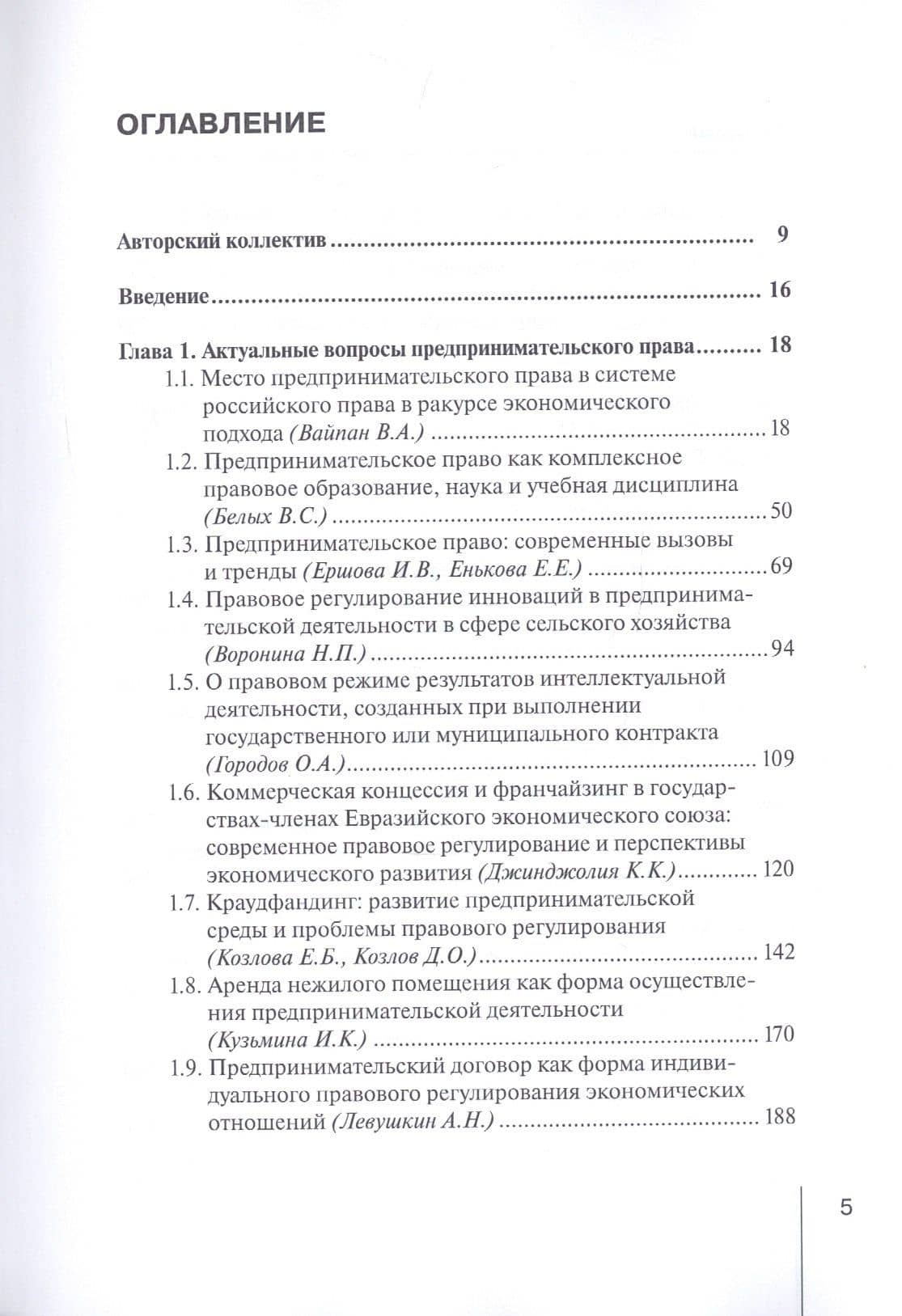 ОГЛАВЛЕНИЕ

Авторский коллектив 9

Введение 16

Глава 1. Актуальные вопросы предпринимательского права 18

1.1. Место предпринимательского права в системе российского права в ракурсе экономического подхода (Вайпан В.А.) 18

1.2. Предпринимательское право как комплексное правовое образование, наука и учебная дисциплина (Белых В.С.) 50

1.3. Предпринимательское право: современные вызовы и тренды (Ершова И.В., Енькова Е.Е.) 69

1.4. Правовое регулирование инноваций в предпринимательской деятельности в сфере сельского хозяйства (Воронина Н.П.) 94

1.5. О правовом режиме результатов интеллектуальной деятельности, созданных при выполнении государственного или муниципального контракта (Городов О.А.) 109

1.6. Коммерческая концессия и франчайзинг в государствах-членах Евразийского экономического союза: современное правовое регулирование и перспективы экономического развития (Джинджолия К.К.) 120

1.7. Краудфандинг: развитие предпринимательской среды и проблемы правового регулирования (Козлова Е.Б., Козлов Д.О.) 142

1.8. Аренда нежилого помещения как форма осуществления предпринимательской деятельности (Кузьмина И.К.) 170

1.9. Предпринимательский договор как форма индивидуального правового регулирования экономических отношений (Левушкин А.Н.) 188

5